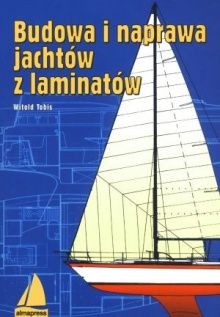 Budowa i naprawa jachtów z laminatów

Witold Tobis

almapress